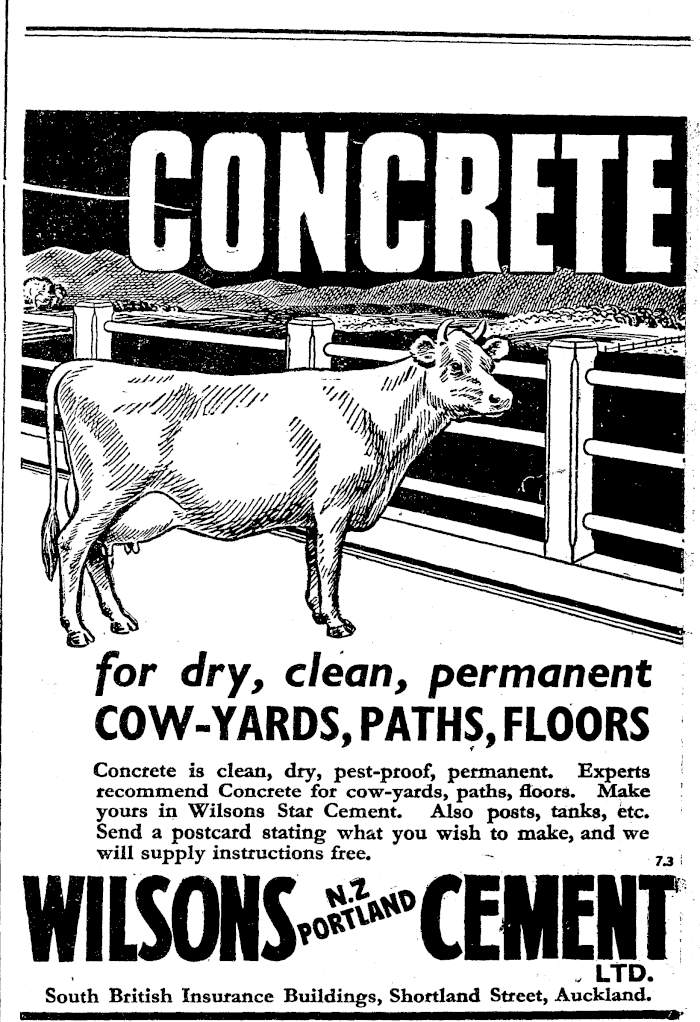 CONCRETE

for dry, clean, permanent
COW-YARDS, PATHS, FLOORS

Concrete is clean, dry, pest-proof, permanent. Experts recommend Concrete for cow-yards, paths, floors. Make yours in Wilsons Star Cement. Also posts, tanks, etc. Send a postcard stating what you wish to make, and we will supply instructions free.

7.3

WILSONS N.Z PORTLAND CEMENT LTD.

South British Insurance Buildings, Shortland Street, Auckland.